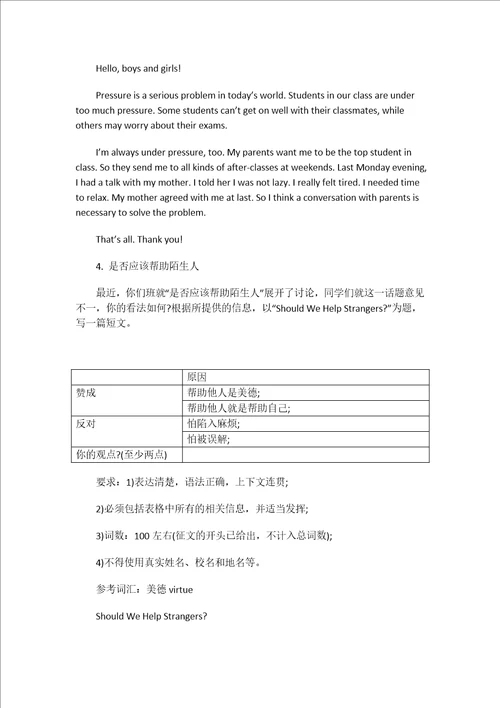 Hello, boys and girls!

Pressure is a serious problem in today's world. Students in our class are under too much pressure. Some students can't get on well with their classmates, while others may worry about their exams.

I'm always under pressure, too. My parents want me to be the top student in class. So they send me to all kinds of after-classes at weekends. Last Monday evening, I had a talk with my mother. I told her I was not lazy. I really felt tired. I needed time to relax. My mother agreed with me at last. So I think a conversation with parents is necessary to solve the problem.

That's all. Thank you!

4. 是否应该帮助陌生人

最近，你们班就"是否应该帮助陌生人"展开了讨论，同学们就这一话题意见不一。你的看法如何?根据所提供的信息，以"Should We Help Strangers?"为题，写一篇短文。

| | 原因 |
|---|---|
| 赞成 | 帮助他人是美德; |
| | 帮助他人就是帮助自己; |
| 反对 | 怕陷入麻烦; |
| | 怕被误解; |
| 你的观点?(至少两点) | |

要求：1)表达清楚，语法正确，上下文连贯;

2)必须包括表格中所有的相关信息，并适当发挥;

3)词数：100 左右(征文的开头已给出，不计入总词数);

4)不得使用真实姓名、校名和地名等。

参考词汇：美德 virtue

Should We Help Strangers?